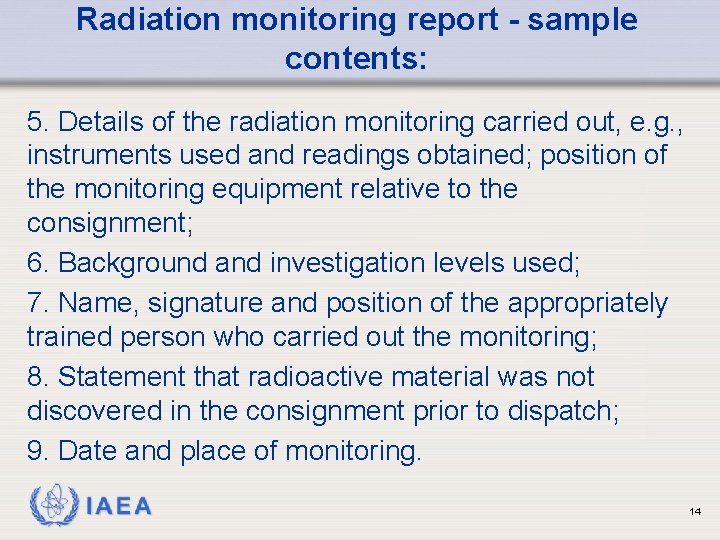 Radiation monitoring report - sample contents:

5. Details of the radiation monitoring carried out, e.g., instruments used and readings obtained; position of the monitoring equipment relative to the consignment;

6. Background and investigation levels used;

7. Name, signature and position of the appropriately trained person who carried out the monitoring;

8. Statement that radioactive material was not discovered in the consignment prior to dispatch;

9. Date and place of monitoring.

IAEA

14